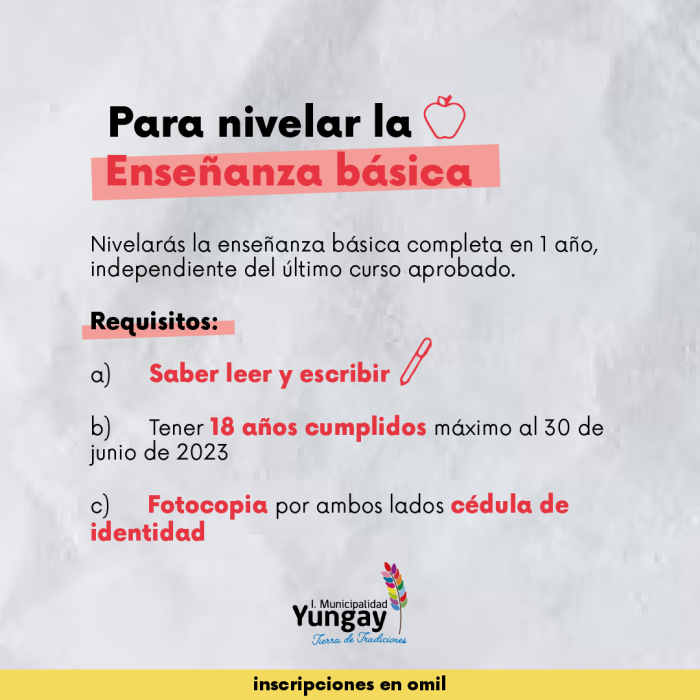 Para nivelar la
Enseñanza básica

Nivelarás la enseñanza básica completa en 1 año, independiente del último curso aprobado.

Requisitos:

a) Saber leer y escribir

b) Tener 18 años cumplidos máximo al 30 de junio de 2023

c) Fotocopia por ambos lados cédula de identidad

I. Municipalidad
Yungay
Tierra de Tradiciones

inscripciones en omil